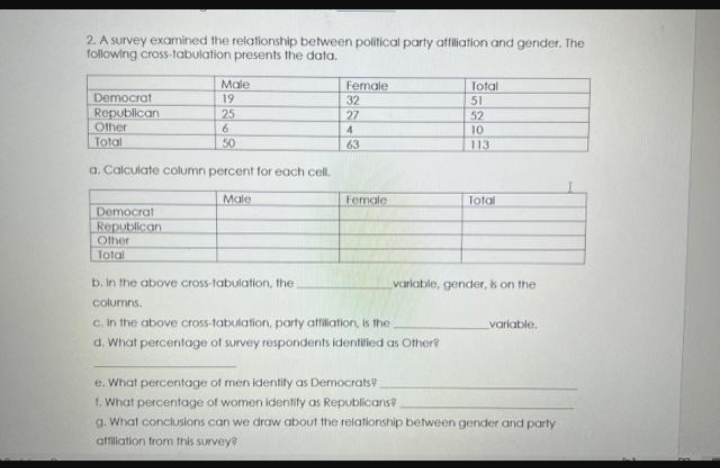 2. A survey examined the relationship between political party affiliation and gender. The following cross-tabulation presents the data.

| | Male | Female | Total |
|---|---|---|---|
| Democrat | 19 | 32 | 51 |
| Republican | 25 | 27 | 52 |
| Other | 6 | 4 | 10 |
| Total | 50 | 63 | 113 |

a. Calculate column percent for each cell.

| | Male | Female | Total |
|---|---|---|---|
| Democrat | | | |
| Republican | | | |
| Other | | | |
| Total | | | |

b. In the above cross-tabulation, the ____________ variable, gender, is on the columns.

c. In the above cross-tabulation, party affiliation, is the ____________ variable.

d. What percentage of survey respondents identified as Other?

____________

e. What percentage of men identify as Democrats? ____________

f. What percentage of women identify as Republicans? ____________

g. What conclusions can we draw about the relationship between gender and party affiliation from this survey?